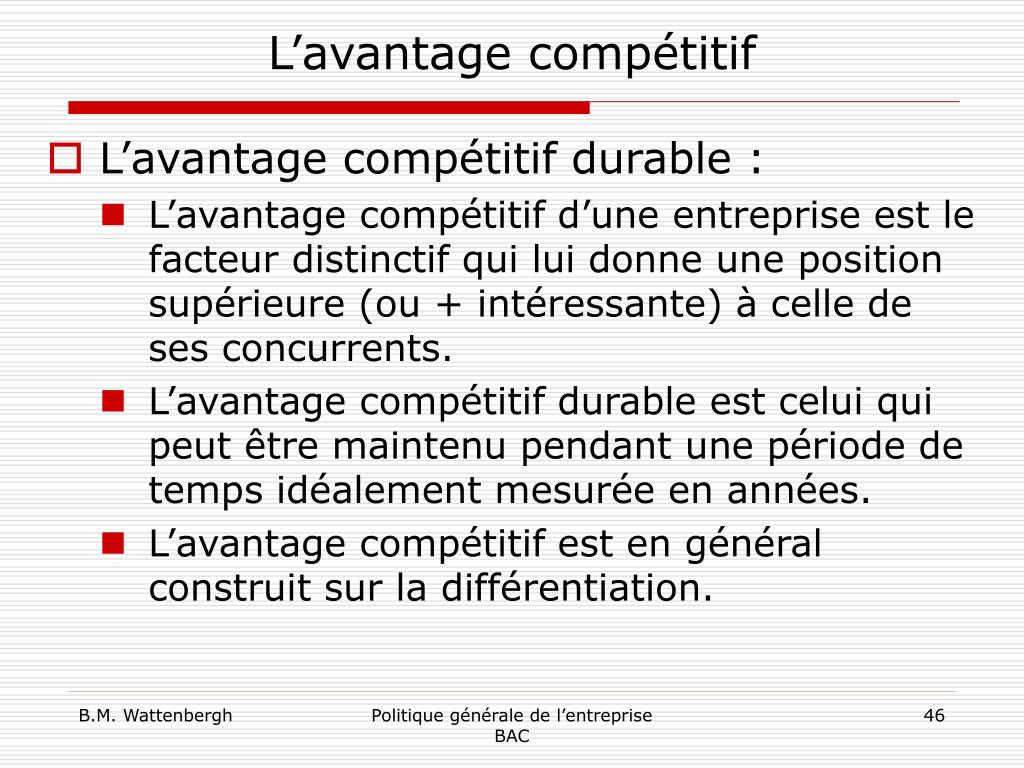 L’avantage compétitif

L’avantage compétitif durable :

L’avantage compétitif d’une entreprise est le facteur distinctif qui lui donne une position supérieure (ou + intéressante) à celle de ses concurrents.

L’avantage compétitif durable est celui qui peut être maintenu pendant une période de temps idéalement mesurée en années.

L’avantage compétitif est en général construit sur la différentiation.

B.M. Wattenbergh

Politique générale de l’entreprise BAC

46